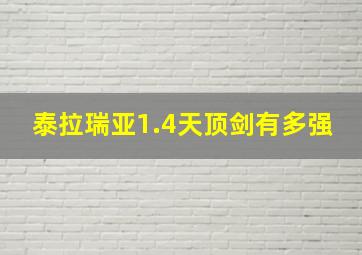 泰拉瑞亚1.4天顶剑有多强